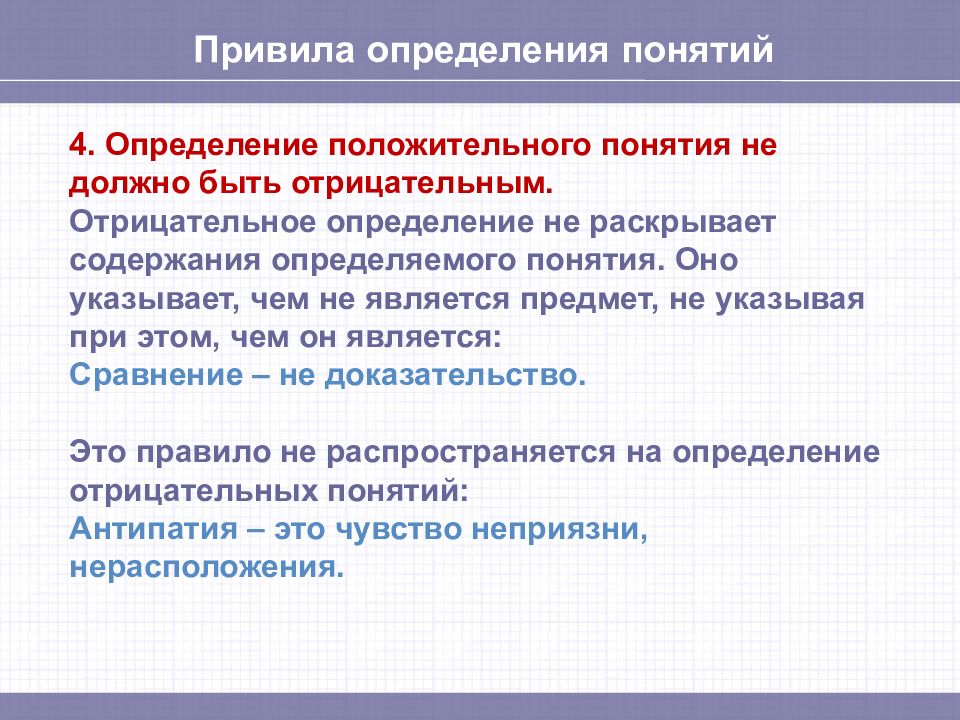 Привила определения понятий

4. Определение положительного понятия не должно быть отрицательным.
Отрицательное определение не раскрывает содержания определяемого понятия. Оно указывает, чем не является предмет, не указывая при этом, чем он является:
Сравнение – не доказательство.

Это правило не распространяется на определение отрицательных понятий:
Антипатия – это чувство неприязни, нерасположения.